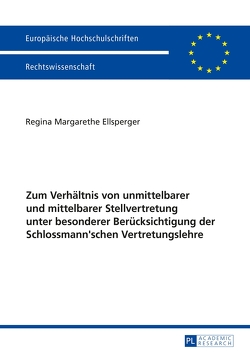 Europäische Hochschulschriften

Rechtswissenschaft

Regina Margarethe Ellsperger

Zum Verhältnis von unmittelbarer und mittelbarer Stellvertretung unter besonderer Berücksichtigung der Schlossmann'schen Vertretungslehre

PL ACADEMIC RESEARCH